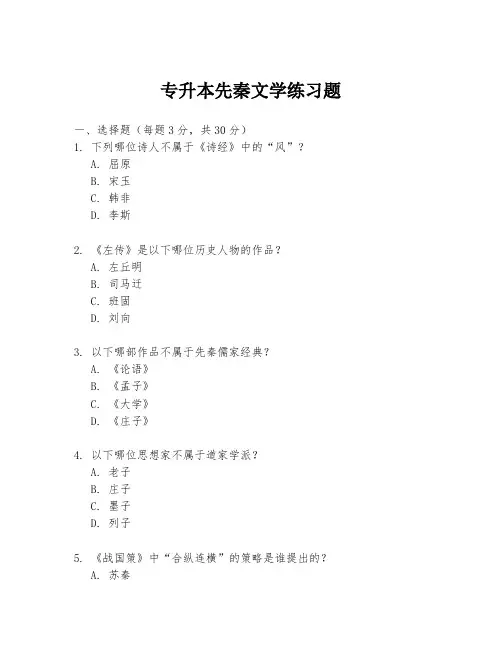 专升本先秦文学练习题

一、选择题（每题 3 分，共 30 分）

1. 下列哪位诗人不属于《诗经》中的“风”？
A. 屈原
B. 宋玉
C. 韩非
D. 李斯

2. 《左传》是以下哪位历史人物的作品？
A. 左丘明
B. 司马迁
C. 班固
D. 刘向

3. 以下哪部作品不属于先秦儒家经典？
A. 《论语》
B. 《孟子》
C. 《大学》
D. 《庄子》

4. 以下哪位思想家不属于道家学派？
A. 老子
B. 庄子
C. 墨子
D. 列子

5. 《战国策》中“合纵连横”的策略是谁提出的？
A. 苏秦